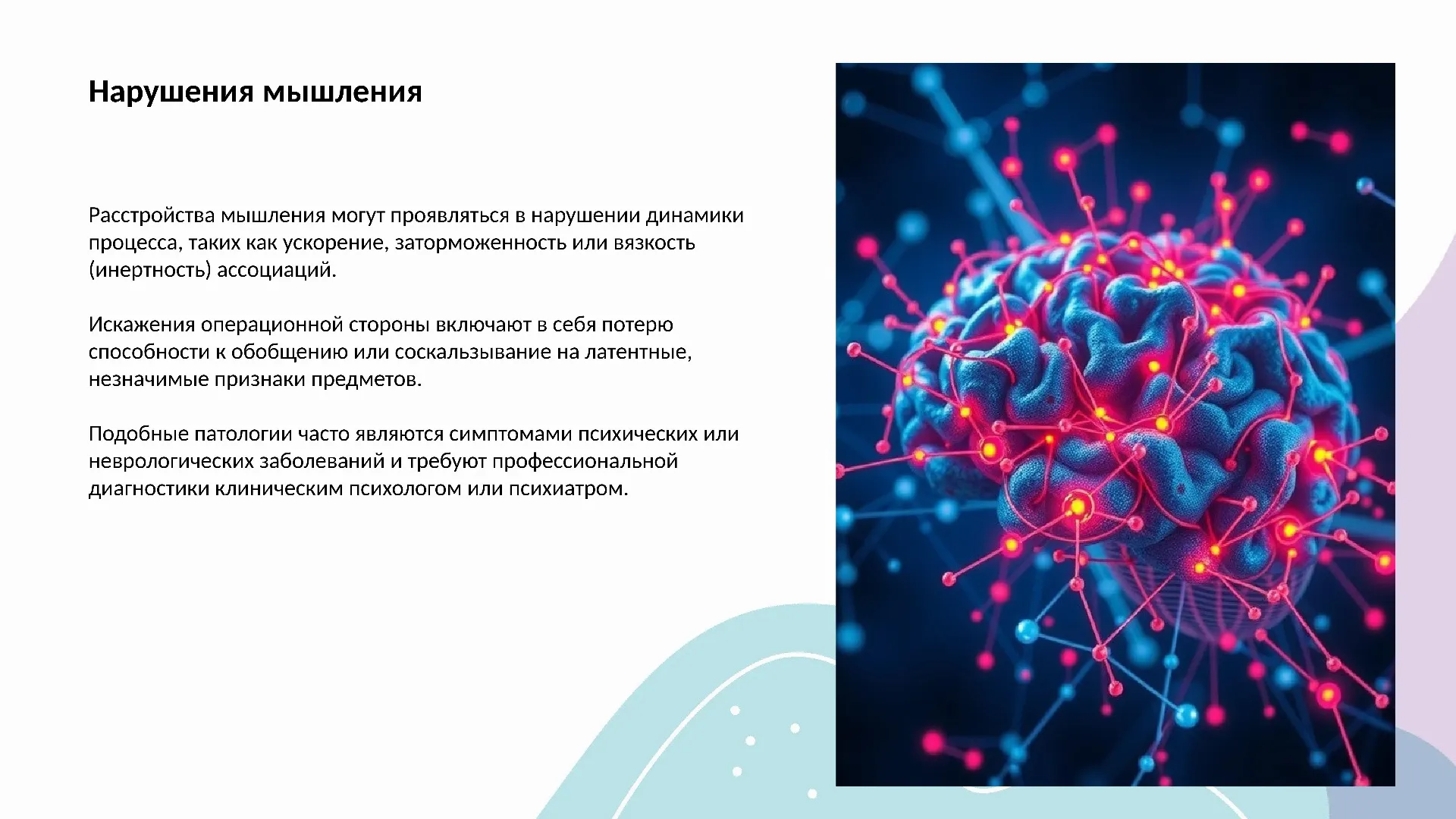 Нарушения мышления

Расстройства мышления могут проявляться в нарушении динамики процесса, таких как ускорение, заторможенность или вязкость (инертность) ассоциаций.

Искажения операционной стороны включают в себя потерю способности к обобщению или соскальзывание на латентные, незначимые признаки предметов.

Подобные патологии часто являются симптомами психических или неврологических заболеваний и требуют профессиональной диагностики клиническим психологом или психиатром.